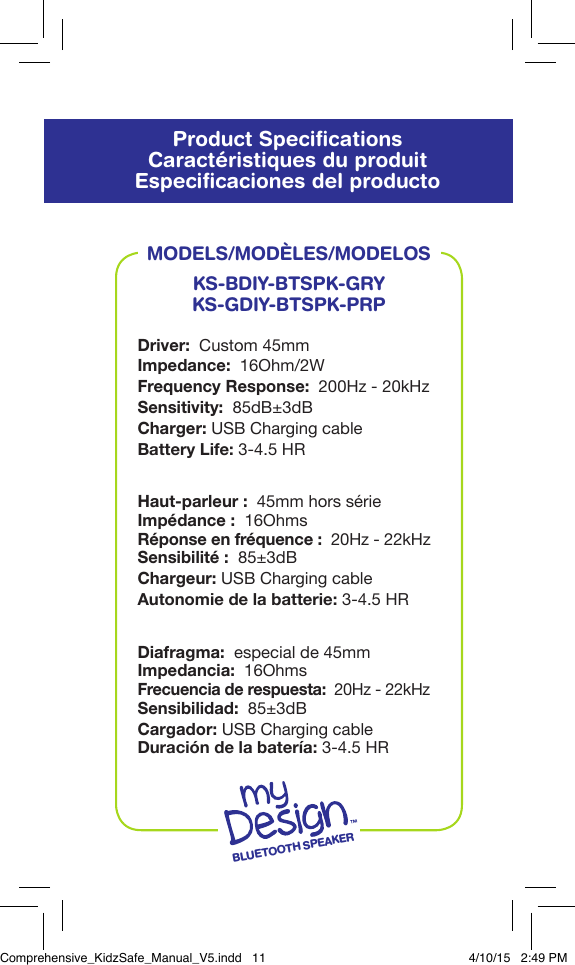 Product Specifications
Caractéristiques du produit
Especificaciones del producto

MODELS/MODÈLES/MODELOS

KS-BDIY-BTSPK-GRY
KS-GDIY-BTSPK-PRP

Driver: Custom 45mm
Impedance: 16Ohm/2W
Frequency Response: 200Hz - 20kHz
Sensitivity: 85dB±3dB
Charger: USB Charging cable
Battery Life: 3-4.5 HR

Haut-parleur : 45mm hors série
Impédance : 16Ohms
Réponse en fréquence : 20Hz - 22kHz
Sensibilité : 85±3dB
Chargeur: USB Charging cable
Autonomie de la batterie: 3-4.5 HR

Diafragma: especial de 45mm
Impedancia: 16Ohms
Frecuencia de respuesta: 20Hz - 22kHz
Sensibilidad: 85±3dB
Cargador: USB Charging cable
Duración de la batería: 3-4.5 HR

my Design™
BLUETOOTH SPEAKER

Comprehensive_KidzSafe_Manual_V5.indd 11 4/10/15 2:49 PM